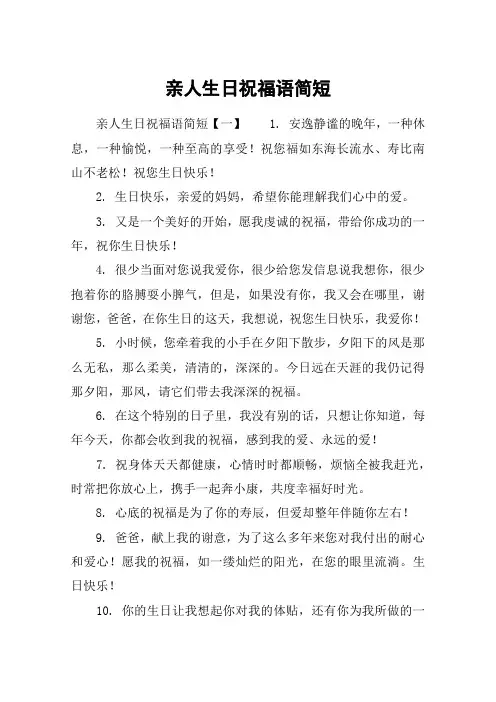 亲人生日祝福语简短

亲人生日祝福语简短【一】　1. 安逸静谧的晚年，一种休息，一种愉悦，一种至高的享受！祝您福如东海长流水、寿比南山不老松！祝您生日快乐！

2. 生日快乐，亲爱的妈妈，希望你能理解我们心中的爱。

3. 又是一个美好的开始，愿我虔诚的祝福，带给你成功的一年，祝你生日快乐！

4. 很少当面对您说我爱你，很少给您发信息说我想你，很少抱着你的胳膊耍小脾气，但是，如果没有你，我又会在哪里，谢谢您，爸爸，在你生日的这天，我想说，祝您生日快乐，我爱你！

5. 小时候，您牵着我的小手在夕阳下散步，夕阳下的风是那么无私，那么柔美，清清的，深深的。今日远在天涯的我仍记得那夕阳，那风，请它们带去我深深的祝福。

6. 在这个特别的日子里，我没有别的话，只想让你知道，每年今天，你都会收到我的祝福，感到我的爱、永远的爱！

7. 祝身体天天都健康，心情时时都顺畅，烦恼全被我赶光，时常把你放心上，携手一起奔小康，共度幸福好时光。

8. 心底的祝福是为了你的寿辰，但爱却整年伴随你左右！

9. 爸爸，献上我的谢意，为了这么多年来您对我付出的耐心和爱心！愿我的祝福，如一缕灿烂的阳光，在您的眼里流淌。生日快乐！

10. 你的生日让我想起你对我的体贴，还有你为我所做的一